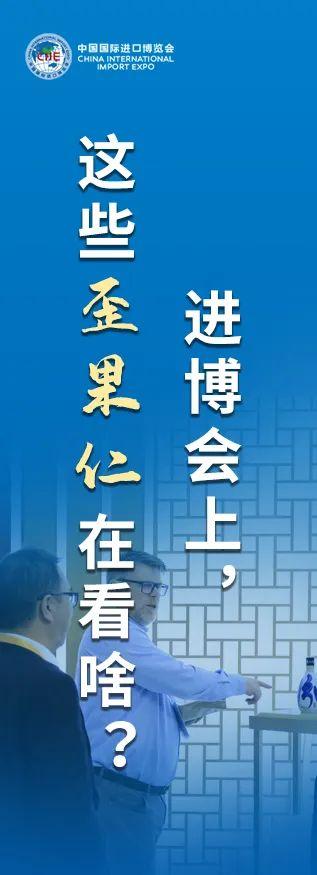 CIIE
中国国际进口博览会
CHINA INTERNATIONAL IMPORT EXPO

进博会上，

这些歪果仁在看啥？